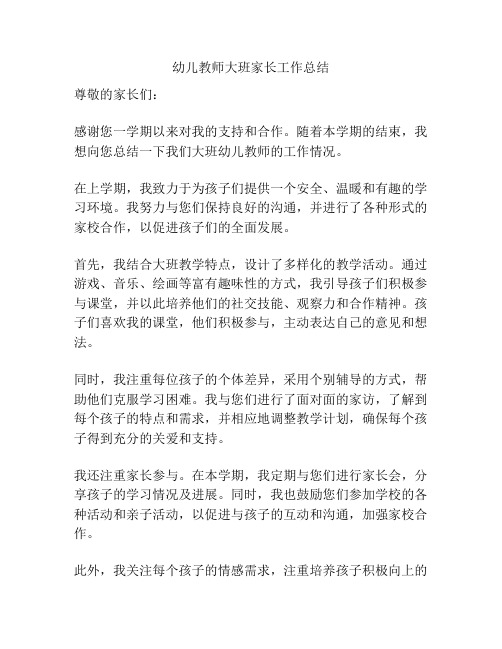 幼儿教师大班家长工作总结

尊敬的家长们：

感谢您一学期以来对我的支持和合作。随着本学期的结束，我想向您总结一下我们大班幼儿教师的工作情况。

在上学期，我致力于为孩子们提供一个安全、温暖和有趣的学习环境。我努力与您们保持良好的沟通，并进行了各种形式的家校合作，以促进孩子们的全面发展。

首先，我结合大班教学特点，设计了多样化的教学活动。通过游戏、音乐、绘画等富有趣味性的方式，我引导孩子们积极参与课堂，并以此培养他们的社交技能、观察力和合作精神。孩子们喜欢我的课堂，他们积极参与，主动表达自己的意见和想法。

同时，我注重每位孩子的个体差异，采用个别辅导的方式，帮助他们克服学习困难。我与您们进行了面对面的家访，了解到每个孩子的特点和需求，并相应地调整教学计划，确保每个孩子得到充分的关爱和支持。

我还注重家长参与。在本学期，我定期与您们进行家长会，分享孩子的学习情况及进展。同时，我也鼓励您们参加学校的各种活动和亲子活动，以促进与孩子的互动和沟通，加强家校合作。

此外，我关注每个孩子的情感需求，注重培养孩子积极向上的